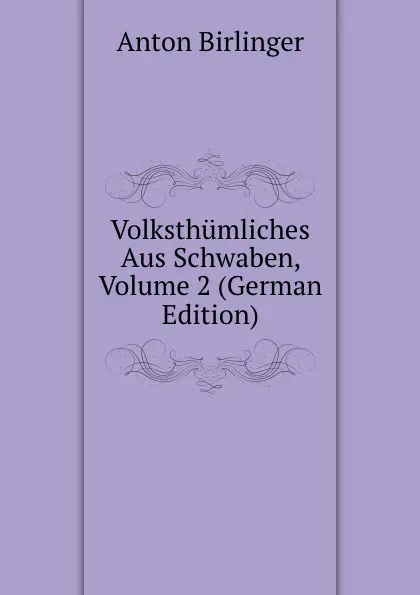 Anton Birlinger

Volksthümliches Aus Schwaben, Volume 2 (German Edition)